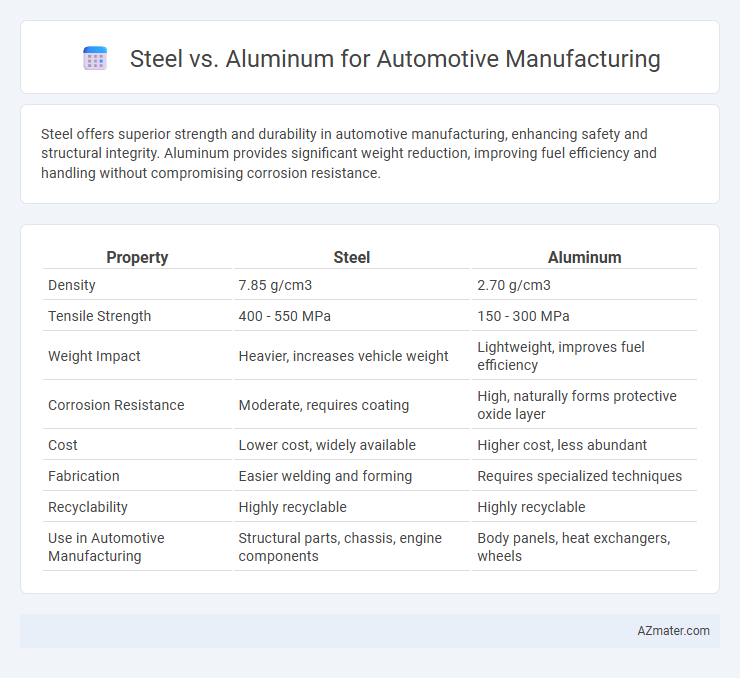 Steel vs. Aluminum for Automotive Manufacturing

Steel offers superior strength and durability in automotive manufacturing, enhancing safety and structural integrity. Aluminum provides significant weight reduction, improving fuel efficiency and handling without compromising corrosion resistance.

| Property | Steel | Aluminum |
|---|---|---|
| Density | 7.85 g/cm3 | 2.70 g/cm3 |
| Tensile Strength | 400 - 550 MPa | 150 - 300 MPa |
| Weight Impact | Heavier, increases vehicle weight | Lightweight, improves fuel efficiency |
| Corrosion Resistance | Moderate, requires coating | High, naturally forms protective oxide layer |
| Cost | Lower cost, widely available | Higher cost, less abundant |
| Fabrication | Easier welding and forming | Requires specialized techniques |
| Recyclability | Highly recyclable | Highly recyclable |
| Use in Automotive Manufacturing | Structural parts, chassis, engine components | Body panels, heat exchangers, wheels |

AZmater.com